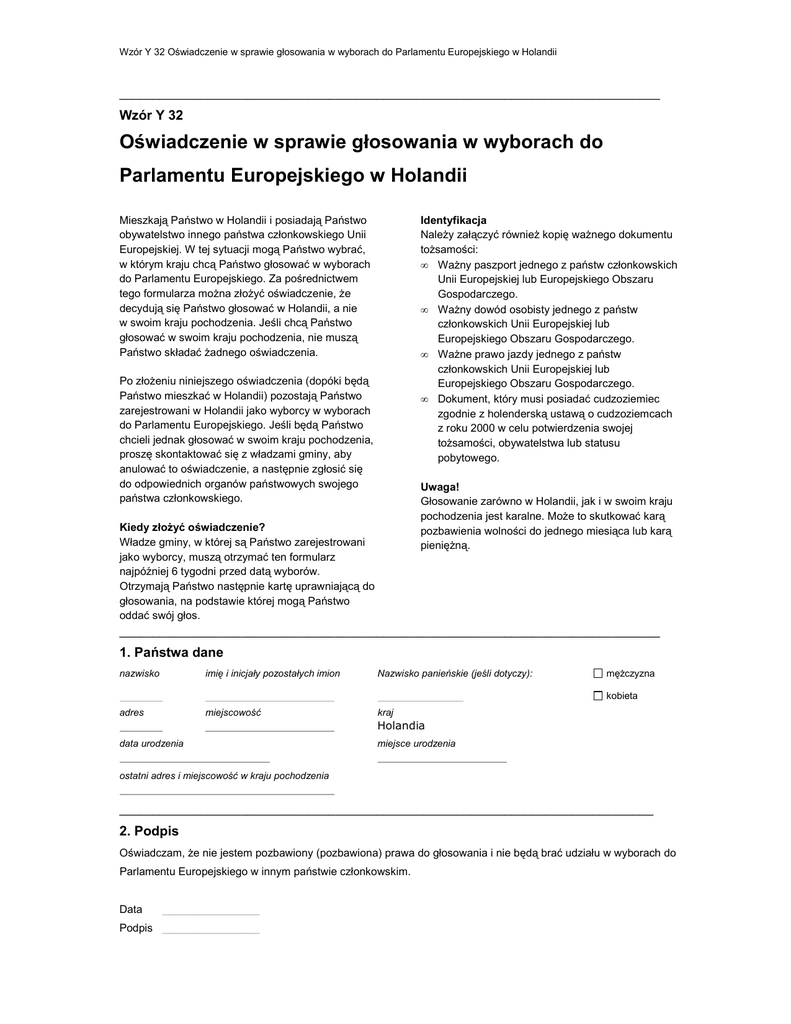 Wzór Y 32 Oświadczenie w sprawie głosowania w wyborach do Parlamentu Europejskiego w Holandii

Wzór Y 32

Oświadczenie w sprawie głosowania w wyborach do Parlamentu Europejskiego w Holandii

Mieszkają Państwo w Holandii i posiadają Państwo obywatelstwo innego państwa członkowskiego Unii Europejskiej. W tej sytuacji mogą Państwo wybrać, w którym kraju chcą Państwo głosować w wyborach do Parlamentu Europejskiego. Za pośrednictwem tego formularza można złożyć oświadczenie, że decydują się Państwo głosować w Holandii, a nie w swoim kraju pochodzenia. Jeśli chcą Państwo głosować w swoim kraju pochodzenia, nie muszą Państwo składać żadnego oświadczenia.

Po złożeniu niniejszego oświadczenia (dopóki będą Państwo mieszkać w Holandii) pozostają Państwo zarejestrowani w Holandii jako wyborcy w wyborach do Parlamentu Europejskiego. Jeśli będą Państwo chcieli jednak głosować w swoim kraju pochodzenia, proszę skontaktować się z władzami gminy, aby anulować to oświadczenie, a następnie zgłosić się do odpowiednich organów państwowych swojego państwa członkowskiego.

Kiedy złożyć oświadczenie?
Władze gminy, w której są Państwo zarejestrowani jako wyborcy, muszą otrzymać ten formularz najpóźniej 6 tygodni przed datą wyborów. Otrzymają Państwo następnie kartę uprawniającą do głosowania, na podstawie której mogą Państwo oddać swój głos.

Identyfikacja
Należy załączyć również kopię ważnego dokumentu tożsamości:
∞ Ważny paszport jednego z państw członkowskich Unii Europejskiej lub Europejskiego Obszaru Gospodarczego.
∞ Ważny dowód osobisty jednego z państw członkowskich Unii Europejskiej lub Europejskiego Obszaru Gospodarczego.
∞ Ważne prawo jazdy jednego z państw członkowskich Unii Europejskiej lub Europejskiego Obszaru Gospodarczego.
∞ Dokument, który musi posiadać cudzoziemiec zgodnie z holenderską ustawą o cudzoziemcach z roku 2000 w celu potwierdzenia swojej tożsamości, obywatelstwa lub statusu pobytowego.

Uwaga!
Głosowanie zarówno w Holandii, jak i w swoim kraju pochodzenia jest karalne. Może to skutkować karą pozbawienia wolności do jednego miesiąca lub karą pieniężną.

1. Państwa dane

nazwisko
imię i inicjały pozostałych imion
Nazwisko panieńskie (jeśli dotyczy):
☐ mężczyzna
☐ kobieta
adres
miejscowość
kraj
Holandia
data urodzenia
miejsce urodzenia
ostatni adres i miejscowość w kraju pochodzenia

2. Podpis

Oświadczam, że nie jestem pozbawiony (pozbawiona) prawa do głosowania i nie będą brać udziału w wyborach do Parlamentu Europejskiego w innym państwie członkowskim.

Data
Podpis